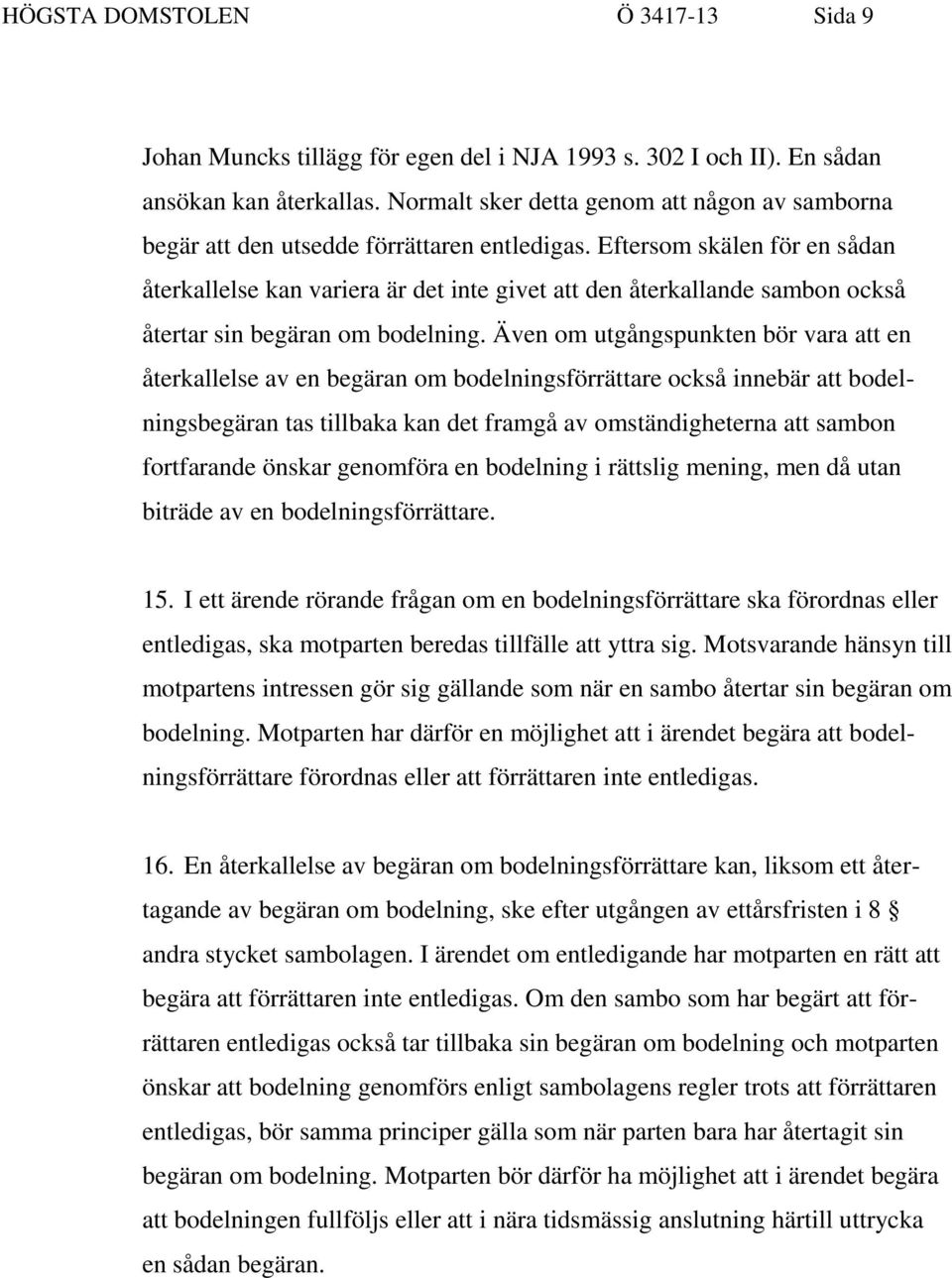 HÖGSTA DOMSTOLEN Ö 3417-13 Sida 9

Johan Muncks tillägg för egen del i NJA 1993 s. 302 I och II). En sådan ansökan kan återkallas. Normalt sker detta genom att någon av samborna begär att den utsedde förrättaren entledigas. Eftersom skälen för en sådan återkallelse kan variera är det inte givet att den återkallande sambon också återtar sin begäran om bodelning. Även om utgångspunkten bör vara att en återkallelse av en begäran om bodelningsförrättare också innebär att bodelningsbegäran tas tillbaka kan det framgå av omständigheterna att sambon fortfarande önskar genomföra en bodelning i rättslig mening, men då utan biträde av en bodelningsförrättare.

15. I ett ärende rörande frågan om en bodelningsförrättare ska förordnas eller entledigas, ska motparten beredas tillfälle att yttra sig. Motsvarande hänsyn till motpartens intressen gör sig gällande som när en sambo återtar sin begäran om bodelning. Motparten har därför en möjlighet att i ärendet begära att bodelningsförrättare förordnas eller att förrättaren inte entledigas.

16. En återkallelse av begäran om bodelningsförrättare kan, liksom ett återtagande av begäran om bodelning, ske efter utgången av ettårsfristen i 8 § andra stycket sambolagen. I ärendet om entledigande har motparten en rätt att begära att förrättaren inte entledigas. Om den sambo som har begärt att förrättaren entledigas också tar tillbaka sin begäran om bodelning och motparten önskar att bodelning genomförs enligt sambolagens regler trots att förrättaren entledigas, bör samma principer gälla som när parten bara har återtagit sin begäran om bodelning. Motparten bör därför ha möjlighet att i ärendet begära att bodelningen fullföljs eller att i nära tidsmässig anslutning härtill uttrycka en sådan begäran.